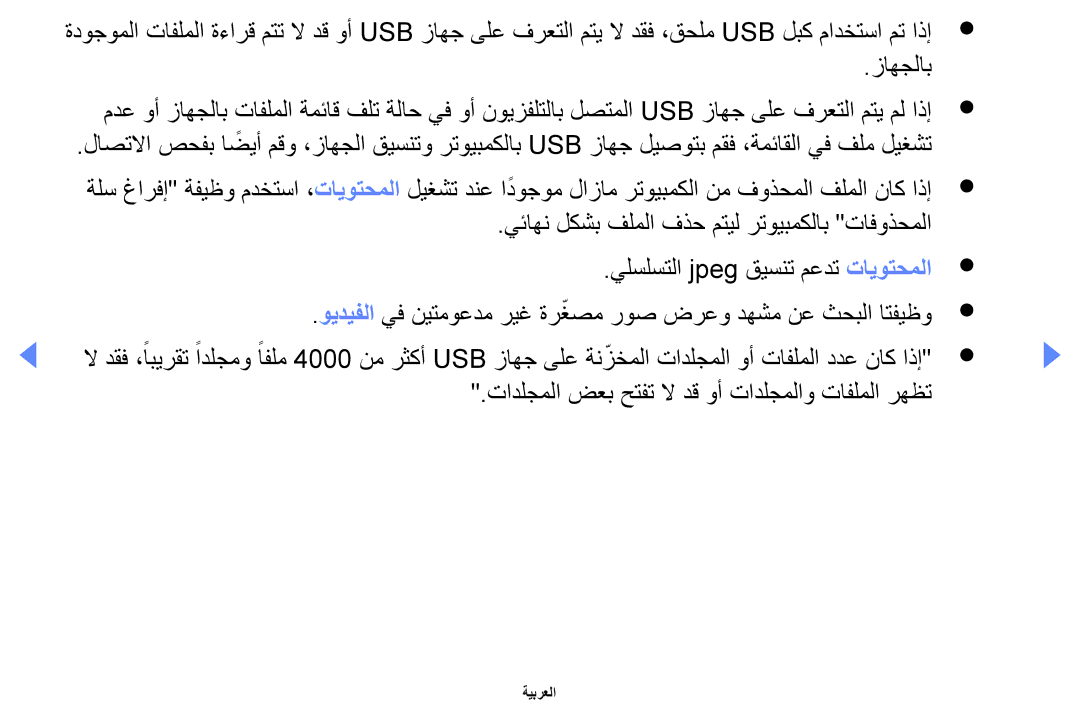 ● إذا تم استخدام كبل USB ملحق، فقد لا يتم التعرف على جهاز USB أو قد لا تتم قراءة الملفات الموجودة بالجهاز.

● إذا لم يتم التعرف على جهاز USB المتصل بالتلفزيون أو في حالة تلف قائمة الملفات بالجهاز أو عدم تشغيل ملف في القائمة، فقم بتوصيل جهاز USB بالكمبيوتر وتنسيق الجهاز، وقم أيضًا بفحص الاتصال.

● إذا كان الملف المحذوف من الكمبيوتر مازال موجودًا عند تشغيل المحتويات، استخدم وظيفة "إفراغ سلة المحذوفات" بالكمبيوتر ليتم حذف الملف بشكل نهائي.

● المحتويات تدعم تنسيق jpeg التسلسلي.

● وظيفتا البحث عن مشهد وعرض صور مصغّرة غير مدعومتين في الفيديو.

● "إذا كان عدد الملفات أو المجلدات المخزّنة على جهاز USB أكثر من 4000 ملفاً ومجلداً تقريباً، فقد لا تظهر الملفات والمجلدات أو قد لا تفتح بعض المجلدات."

العربية